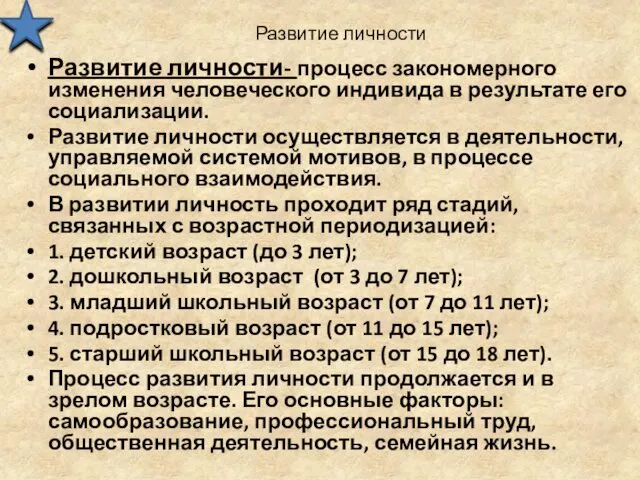 Развитие личности

• Развитие личности- процесс закономерного изменения человеческого индивида в результате его социализации.
• Развитие личности осуществляется в деятельности, управляемой системой мотивов, в процессе социального взаимодействия.
• В развитии личность проходит ряд стадий, связанных с возрастной периодизацией:
• 1. детский возраст (до 3 лет);
• 2. дошкольный возраст (от 3 до 7 лет);
• 3. младший школьный возраст (от 7 до 11 лет);
• 4. подростковый возраст (от 11 до 15 лет);
• 5. старший школьный возраст (от 15 до 18 лет).
• Процесс развития личности продолжается и в зрелом возрасте. Его основные факторы: самообразование, профессиональный труд, общественная деятельность, семейная жизнь.